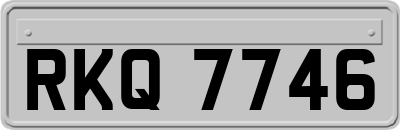 RKQ 7746